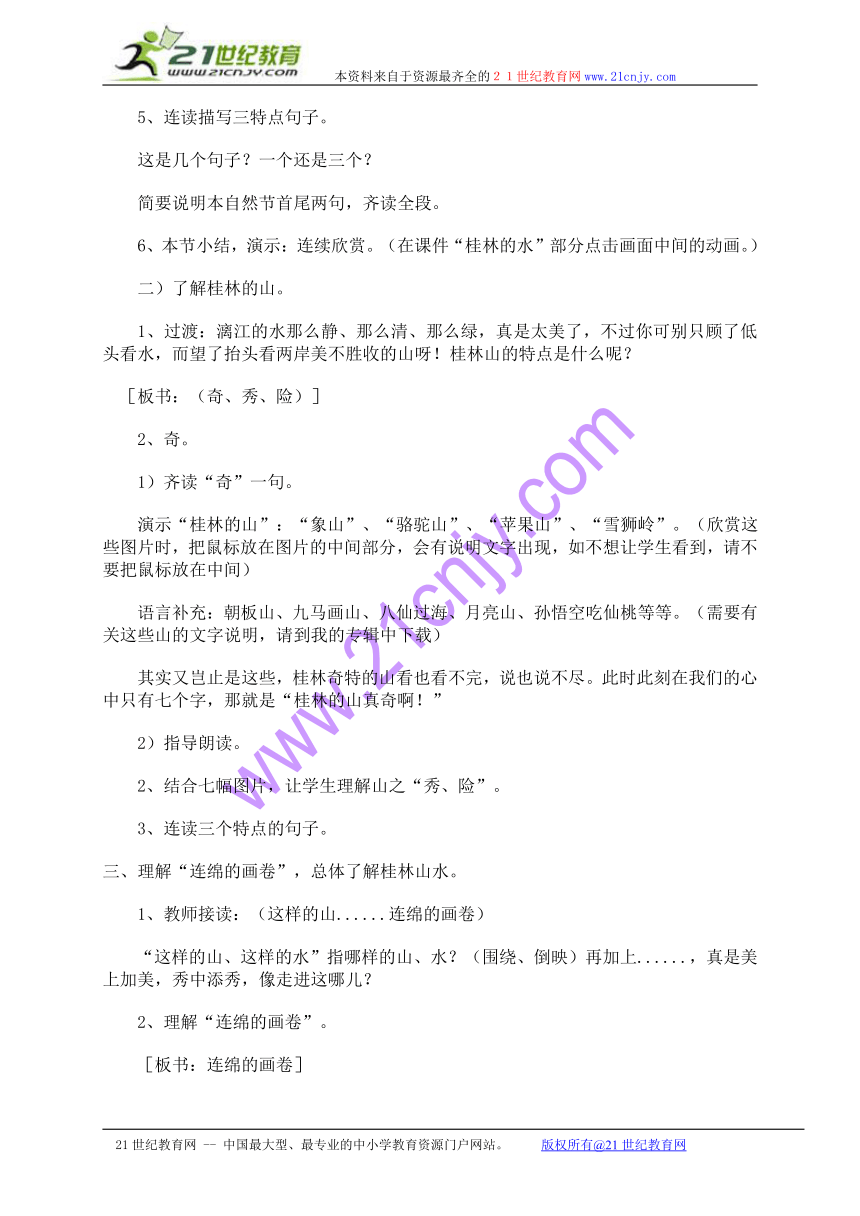 21世纪教育
www.21cnjy.com
本资料来自于资源最齐全的２１世纪教育网www.21cnjy.com

5、连读描写三特点句子。

这是几个句子？一个还是三个？

简要说明本自然节首尾两句，齐读全段。

6、本节小结，演示：连续欣赏。（在课件“桂林的水”部分点击画面中间的动画。）

二）了解桂林的山。

1、过渡：漓江的水那么静、那么清、那么绿，真是太美了，不过你可别只顾了低头看水，而望了抬头看两岸美不胜收的山呀！桂林山的特点是什么呢？

［板书：（奇、秀、险）］

2、奇。

1）齐读“奇”一句。

演示“桂林的山”：“象山”、“骆驼山”、“苹果山”、“雪狮岭”。（欣赏这些图片时，把鼠标放在图片的中间部分，会有说明文字出现，如不想让学生看到，请不要把鼠标放在中间）

语言补充：朝板山、九马画山、八仙过海、月亮山、孙悟空吃仙桃等等。（需要有关这些山的文字说明，请到我的专辑中下载）

其实又岂止是这些，桂林奇特的山看也看不完，说也说不尽。此时此刻在我们的心中只有七个字，那就是“桂林的山真奇啊！”

2）指导朗读。

2、结合七幅图片，让学生理解山之“秀、险”。

3、连读三个特点的句子。

三、理解“连绵的画卷”，总体了解桂林山水。

1、教师接读：（这样的山......连绵的画卷）

“这样的山、这样的水”指哪样的山、水？（围绕、倒映）再加上......，真是美上加美，秀中添秀，像走进这哪儿？

2、理解“连绵的画卷”。

［板书：连绵的画卷］

www.21cnjy.com

21世纪教育网 -- 中国最大型、最专业的中小学教育资源门户网站。 版权所有@21世纪教育网